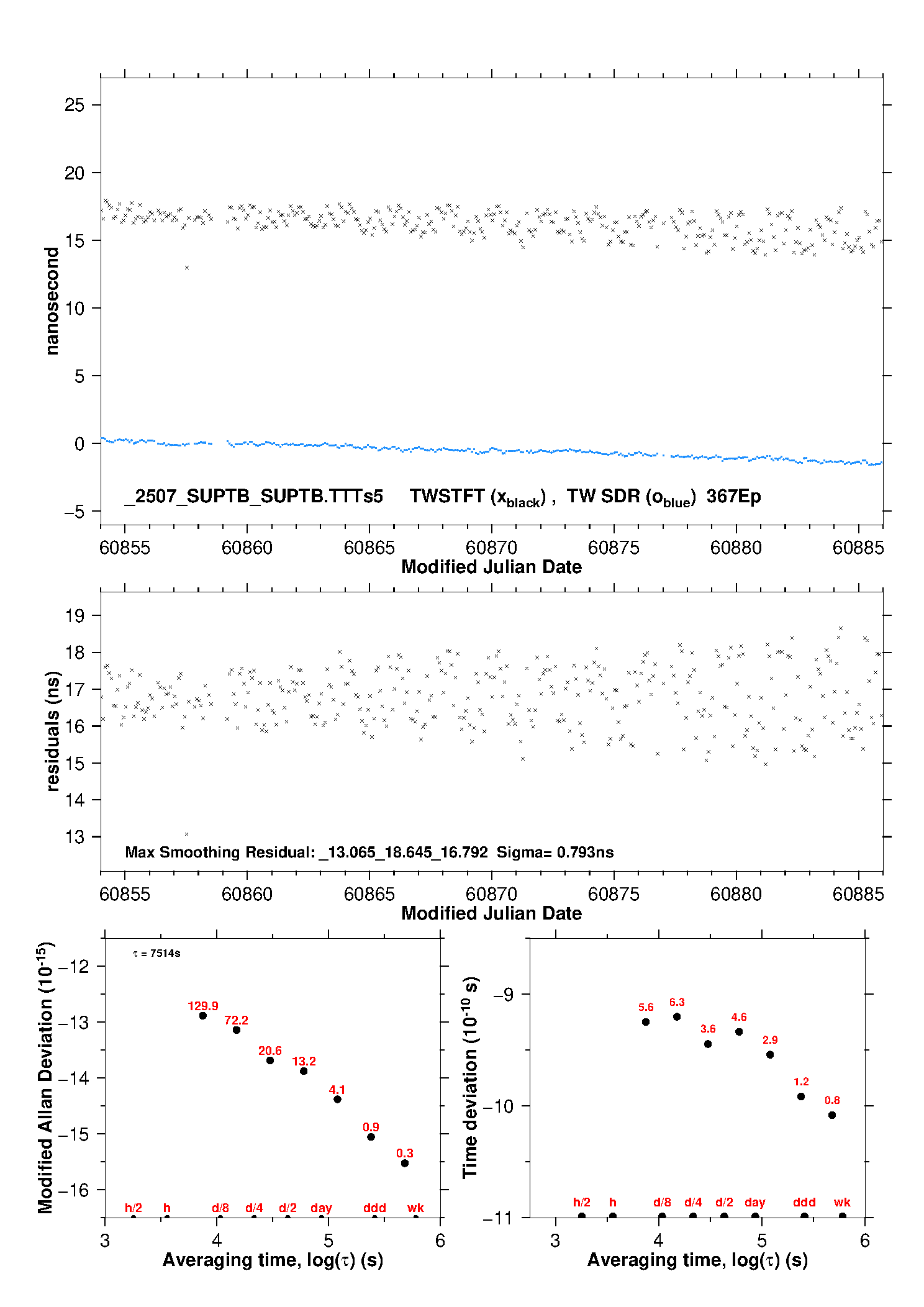 25
20
15
10
5
0
−5
nanosecond
_2507_SUPTB_SUPTB.TTTs5 TWSTFT ($x_{black}$) , TW SDR ($o_{blue}$) 367Ep
60855 60860 60865 60870 60875 60880 60885
Modified Julian Date

19
18
17
16
15
14
13
residuals (ns)
Max Smoothing Residual: _13.065_18.645_16.792 Sigma= 0.793ns
60855 60860 60865 60870 60875 60880 60885
Modified Julian Date

Modified Allan Deviation ($10^{-15}$)
−12
−13
−14
−15
−16
$\tau$ = 7514s
129.9
72.2
20.6
13.2
4.1
0.9
0.3
h/2 h d/8 d/4 d/2 day ddd wk
3 4 5 6
Averaging time, log($\tau$) (s)

Time deviation ($10^{-10}$ s)
−9
−10
−11
5.6
6.3
3.6
4.6
2.9
1.2
0.8
h/2 h d/8 d/4 d/2 day ddd wk
3 4 5 6
Averaging time, log($\tau$) (s)